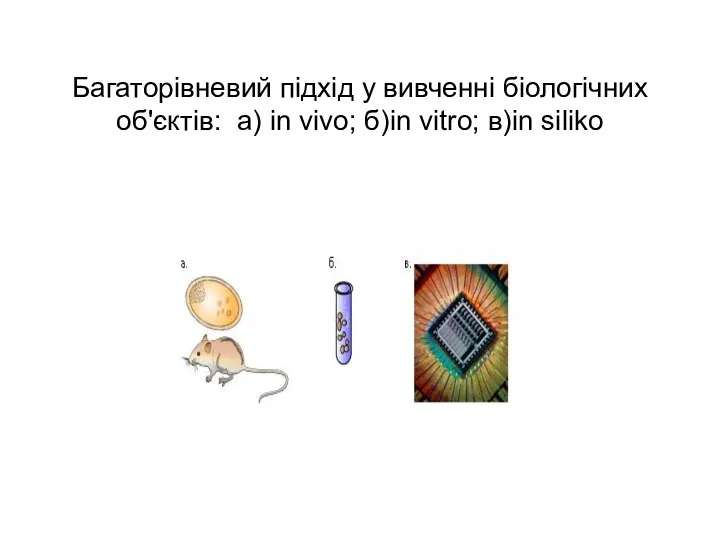 Багаторівневий підхід у вивченні біологічних об'єктів: а) in vivo; б)in vitro; в)in siliko

а.

б.

в.